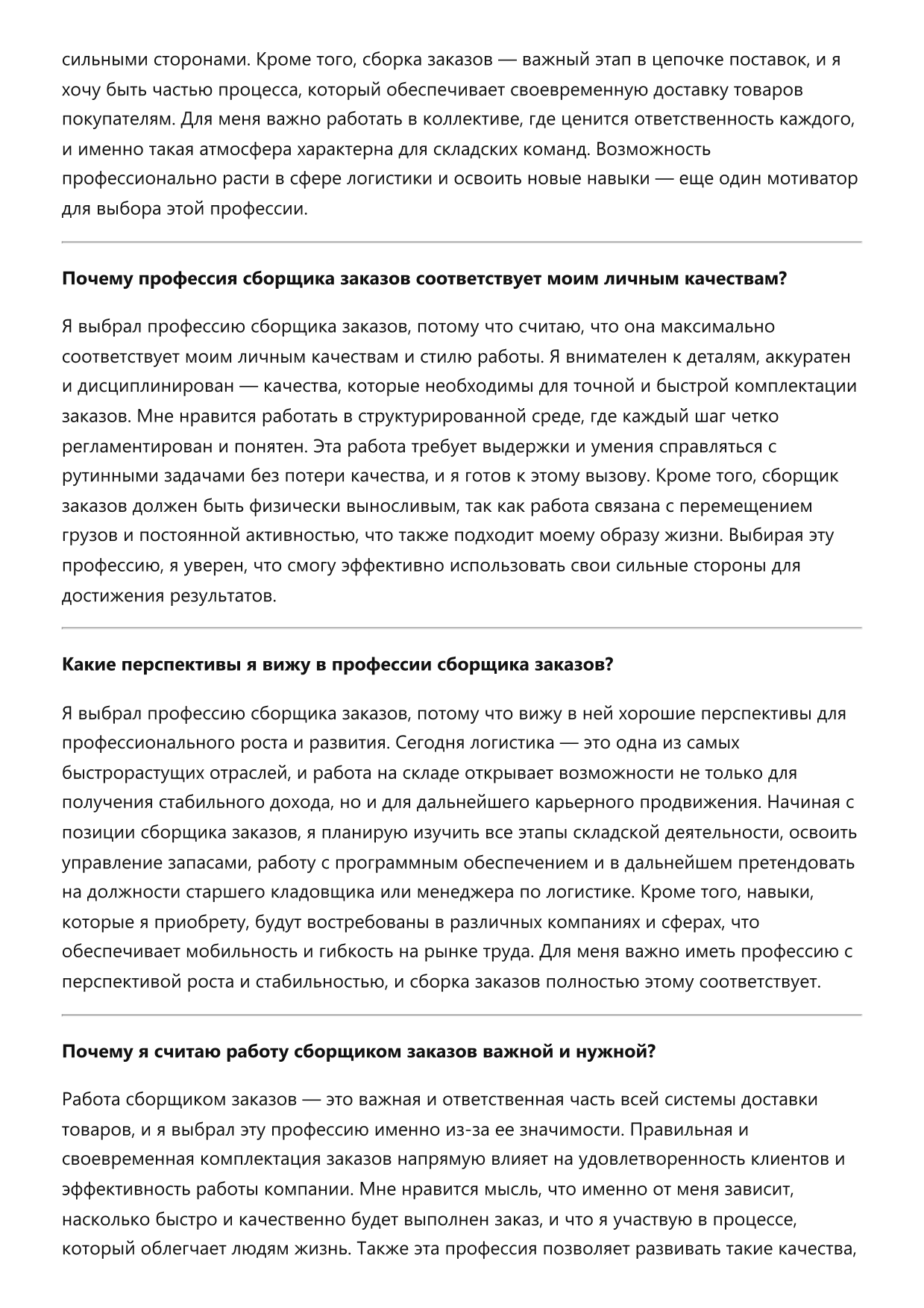 сильными сторонами. Кроме того, сборка заказов — важный этап в цепочке поставок, и я хочу быть частью процесса, который обеспечивает своевременную доставку товаров покупателям. Для меня важно работать в коллективе, где ценится ответственность каждого, и именно такая атмосфера характерна для складских команд. Возможность профессионально расти в сфере логистики и освоить новые навыки — еще один мотиватор для выбора этой профессии.

Почему профессия сборщика заказов соответствует моим личным качествам?

Я выбрал профессию сборщика заказов, потому что считаю, что она максимально соответствует моим личным качествам и стилю работы. Я внимателен к деталям, аккуратен и дисциплинирован — качества, которые необходимы для точной и быстрой комплектации заказов. Мне нравится работать в структурированной среде, где каждый шаг четко регламентирован и понятен. Эта работа требует выдержки и умения справляться с рутинными задачами без потери качества, и я готов к этому вызову. Кроме того, сборщик заказов должен быть физически выносливым, так как работа связана с перемещением грузов и постоянной активностью, что также подходит моему образу жизни. Выбирая эту профессию, я уверен, что смогу эффективно использовать свои сильные стороны для достижения результатов.

Какие перспективы я вижу в профессии сборщика заказов?

Я выбрал профессию сборщика заказов, потому что вижу в ней хорошие перспективы для профессионального роста и развития. Сегодня логистика — это одна из самых быстрорастущих отраслей, и работа на складе открывает возможности не только для получения стабильного дохода, но и для дальнейшего карьерного продвижения. Начиная с позиции сборщика заказов, я планирую изучить все этапы складской деятельности, освоить управление запасами, работу с программным обеспечением и в дальнейшем претендовать на должности старшего кладовщика или менеджера по логистике. Кроме того, навыки, которые я приобрету, будут востребованы в различных компаниях и сферах, что обеспечивает мобильность и гибкость на рынке труда. Для меня важно иметь профессию с перспективой роста и стабильностью, и сборка заказов полностью этому соответствует.

Почему я считаю работу сборщиком заказов важной и нужной?

Работа сборщиком заказов — это важная и ответственная часть всей системы доставки товаров, и я выбрал эту профессию именно из-за ее значимости. Правильная и своевременная комплектация заказов напрямую влияет на удовлетворенность клиентов и эффективность работы компании. Мне нравится мысль, что именно от меня зависит, насколько быстро и качественно будет выполнен заказ, и что я участвую в процессе, который облегчает людям жизнь. Также эта профессия позволяет развивать такие качества,